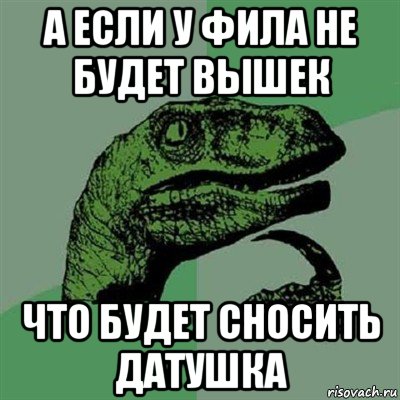 А ЕСЛИ У ФИЛА НЕ БУДЕТ ВЫШЕК

ЧТО БУДЕТ СНОСИТЬ ДАТУШКА

risovach.ru